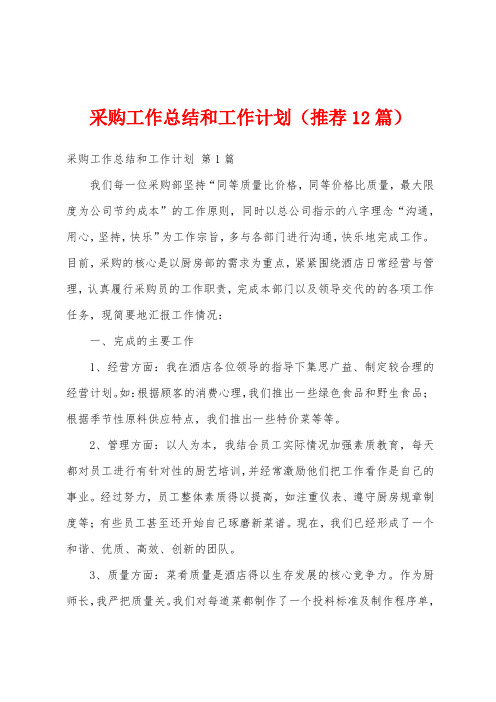 采购工作总结和工作计划（推荐12篇）

采购工作总结和工作计划 第1篇

我们每一位采购部坚持“同等质量比价格，同等价格比质量，最大限度为公司节约成本”的工作原则，同时以总公司指示的八字理念“沟通，用心，坚持，快乐”为工作宗旨，多与各部门进行沟通，快乐地完成工作。目前，采购的核心是以厨房部的需求为重点，紧紧围绕酒店日常经营与管理，认真履行采购员的工作职责，完成本部门以及领导交代的的各项工作任务，现简要地汇报工作情况：

一、完成的主要工作

1、经营方面：我在酒店各位领导的指导下集思广益、制定较合理的经营计划。如：根据顾客的消费心理，我们推出一些绿色食品和野生食品；根据季节性原料供应特点，我们推出一些特价菜等等。

2、管理方面：以人为本，我结合员工实际情况加强素质教育，每天都对员工进行有针对性的厨艺培训，并经常激励他们把工作看作是自己的事业。经过努力，员工整体素质得以提高，如注重仪表、遵守厨房规章制度等；有些员工甚至还开始自己琢磨新菜谱。现在，我们已经形成了一个和谐、优质、高效、创新的团队。

3、质量方面：菜肴质量是酒店得以生存发展的核心竞争力。作为厨师长，我严把质量关。我们对每道菜都制作了一个投料标准及制作程序单，